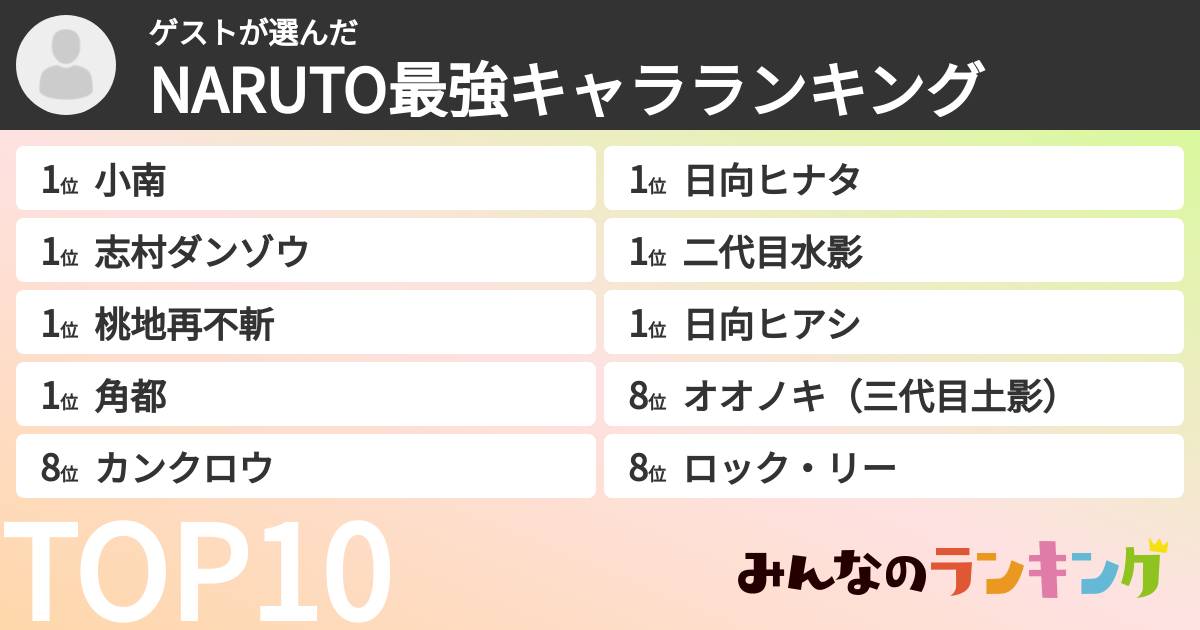 ゲストが選んだ
NARUTO最強キャラランキング

1位 小南
1位 志村ダンゾウ
1位 桃地再不斬
1位 角都
8位 カンクロウ

1位 日向ヒナタ
1位 二代目水影
1位 日向ヒアシ
8位 オオノキ（三代目土影）
8位 ロック・リー

TOP10

みんなのランキング